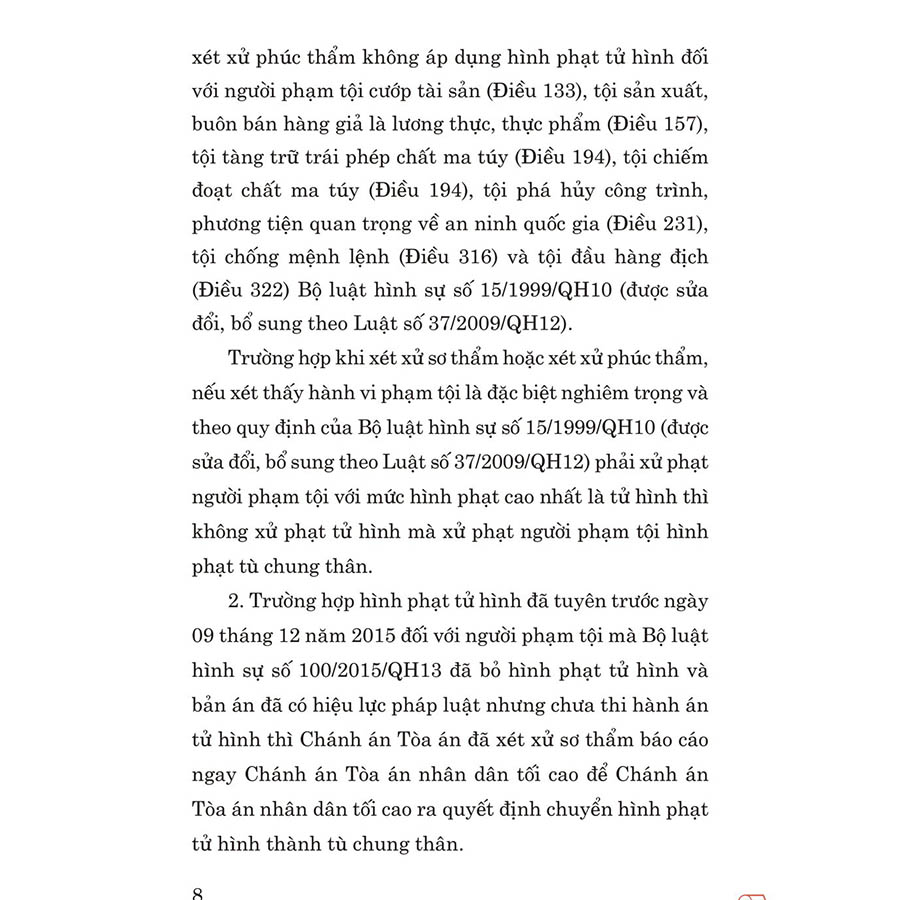 xét xử phúc thẩm không áp dụng hình phạt tử hình đối với người phạm tội cướp tài sản (Điều 133), tội sản xuất, buôn bán hàng giả là lương thực, thực phẩm (Điều 157), tội tàng trữ trái phép chất ma túy (Điều 194), tội chiếm đoạt chất ma túy (Điều 194), tội phá hủy công trình, phương tiện quan trọng về an ninh quốc gia (Điều 231), tội chống mệnh lệnh (Điều 316) và tội đầu hàng địch (Điều 322) Bộ luật hình sự số 15/1999/QH10 (được sửa đổi, bổ sung theo Luật số 37/2009/QH12).

Trường hợp khi xét xử sơ thẩm hoặc xét xử phúc thẩm, nếu xét thấy hành vi phạm tội là đặc biệt nghiêm trọng và theo quy định của Bộ luật hình sự số 15/1999/QH10 (được sửa đổi, bổ sung theo Luật số 37/2009/QH12) phải xử phạt người phạm tội với mức hình phạt cao nhất là tử hình thì không xử phạt tử hình mà xử phạt người phạm tội hình phạt tù chung thân.

2. Trường hợp hình phạt tử hình đã tuyên trước ngày 09 tháng 12 năm 2015 đối với người phạm tội mà Bộ luật hình sự số 100/2015/QH13 đã bỏ hình phạt tử hình và bản án đã có hiệu lực pháp luật nhưng chưa thi hành án tử hình thì Chánh án Tòa án đã xét xử sơ thẩm báo cáo ngay Chánh án Tòa án nhân dân tối cao để Chánh án Tòa án nhân dân tối cao ra quyết định chuyển hình phạt tử hình thành tù chung thân.

8